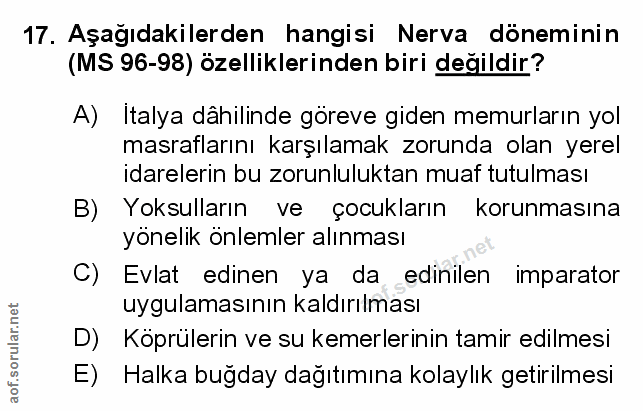 17. Aşağıdakilerden hangisi Nerva döneminin (MS 96-98) özelliklerinden biri değildir?

A) İtalya dâhilinde göreve giden memurların yol masraflarını karşılamak zorunda olan yerel idarelerin bu zorunluluktan muaf tutulması

B) Yoksulların ve çocukların korunmasına yönelik önlemler alınması

C) Evlat edinen ya da edinilen imparator uygulamasının kaldırılması

D) Köprülerin ve su kemerlerinin tamir edilmesi

E) Halka buğday dağıtımına kolaylık getirilmesi

aof.sorular.net

aof.sorular.net